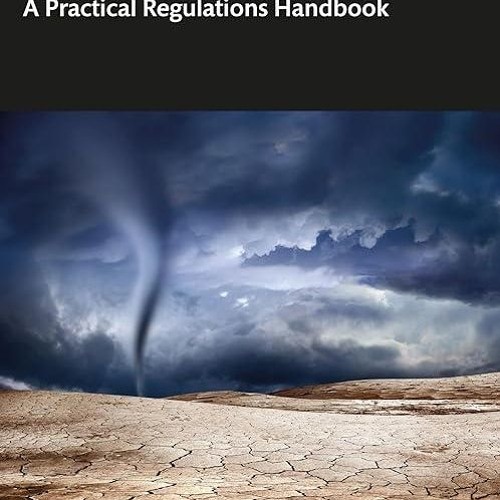 A Practical Regulations Handbook